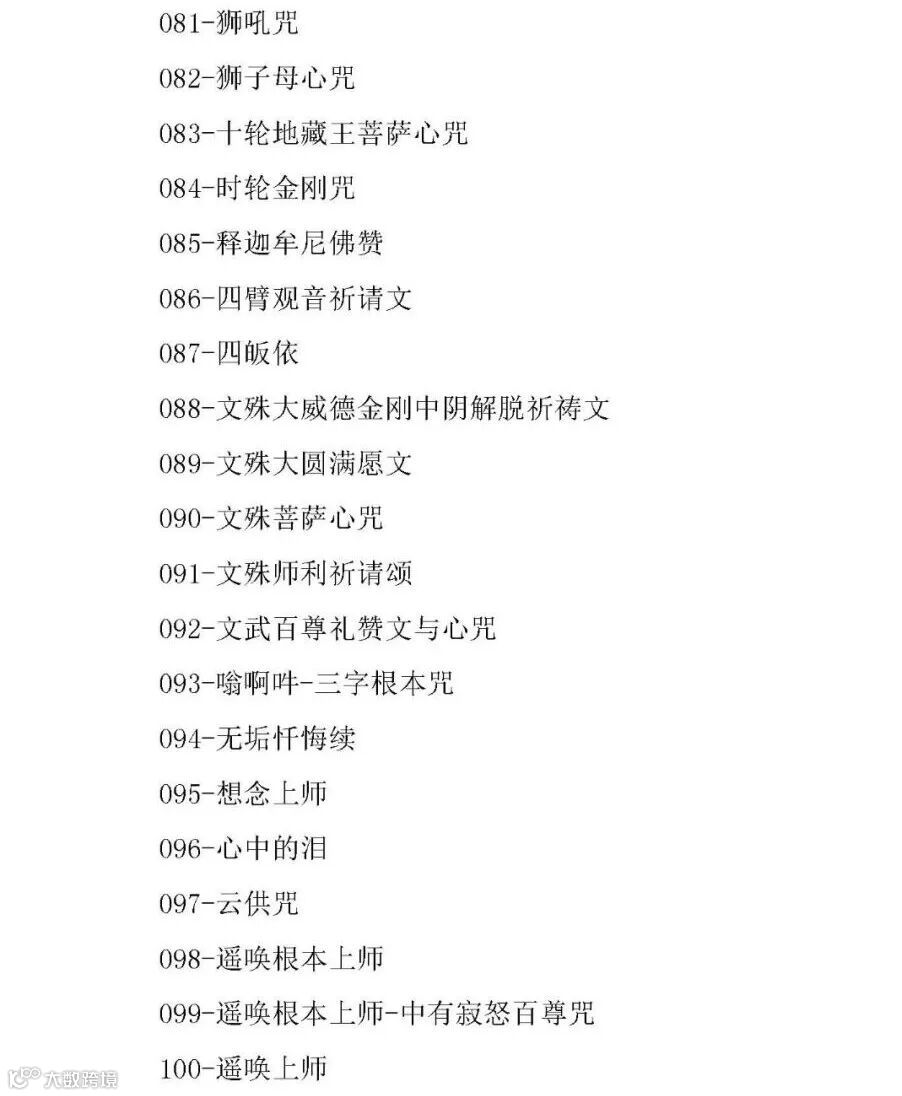 081-狮吼咒

082-狮子母心咒

083-十轮地藏王菩萨心咒

084-时轮金刚咒

085-释迦牟尼佛赞

086-四臂观音祈请文

087-四皈依

088-文殊大威德金刚中阴解脱祈祷文

089-文殊大圆满愿文

090-文殊菩萨心咒

091-文殊师利祈请颂

092-文武百尊礼赞文与心咒

093-嗡啊吽-三字根本咒

094-无垢忏悔续

095-想念上师

096-心中的泪

097-云供咒

098-遥唤根本上师

099-遥唤根本上师-中有寂怒百尊咒

100-遥唤上师

大数跨境